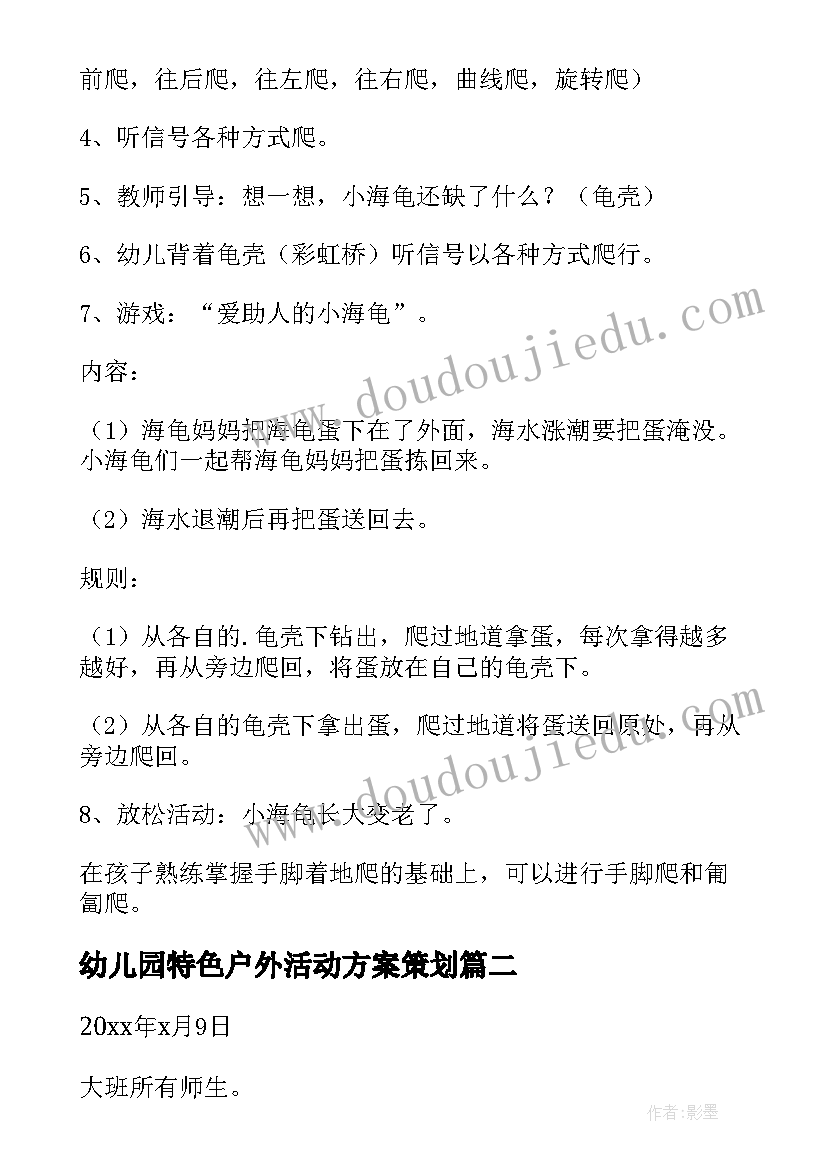 前爬，往后爬，往左爬，往右爬，曲线爬，旋转爬）

4、听信号各种方式爬。

5、教师引导：想一想，小海龟还缺了什么？（龟壳）

6、幼儿背着龟壳（彩虹桥）听信号以各种方式爬行。

7、游戏：“爱助人的小海龟”。

内容：

（1）海龟妈妈把海龟蛋下在了外面，海水涨潮要把蛋淹没。小海龟们一起帮海龟妈妈把蛋拣回来。

（2）海水退潮后再把蛋送回去。

规则：

（1）从各自的.龟壳下钻出，爬过地道拿蛋，每次拿得越多越好，再从旁边爬回，将蛋放在自己的龟壳下。

（2）从各自的龟壳下拿出蛋，爬过地道将蛋送回原处，再从旁边爬回。

8、放松活动：小海龟长大变老了。

在孩子熟练掌握手脚着地爬的基础上，可以进行手脚爬和匍匐爬。

幼儿园特色户外活动方案策划篇二

20xx年x月9日

大班所有师生。

www.doudoujiedu.com

www.doudoujiedu.com

作者:影墨